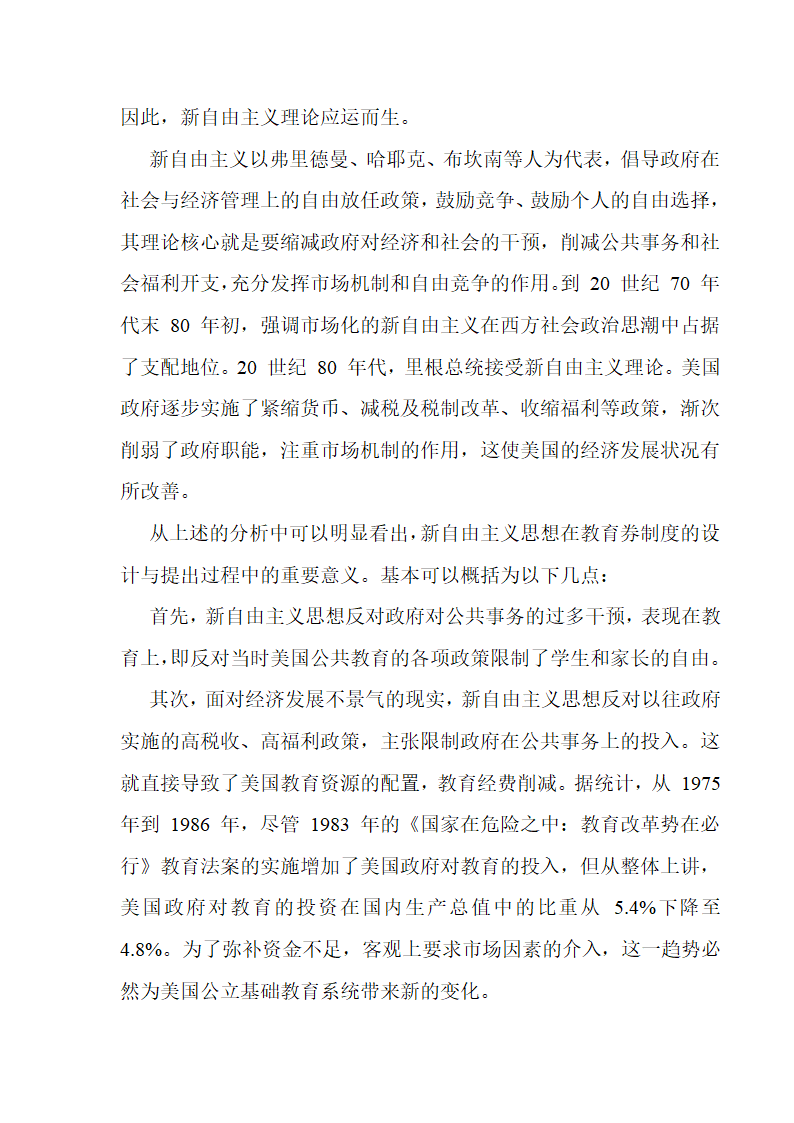 因此，新自由主义理论应运而生。

新自由主义以弗里德曼、哈耶克、布坎南等人为代表，倡导政府在社会与经济管理上的自由放任政策，鼓励竞争、鼓励个人的自由选择，其理论核心就是要缩减政府对经济和社会的干预，削减公共事务和社会福利开支，充分发挥市场机制和自由竞争的作用。到 20 世纪 70 年代末 80 年初，强调市场化的新自由主义在西方社会政治思潮中占据了支配地位。20 世纪 80 年代，里根总统接受新自由主义理论。美国政府逐步实施了紧缩货币、减税及税制改革、收缩福利等政策，渐次削弱了政府职能，注重市场机制的作用，这使美国的经济发展状况有所改善。

从上述的分析中可以明显看出，新自由主义思想在教育券制度的设计与提出过程中的重要意义。基本可以概括为以下几点：

首先，新自由主义思想反对政府对公共事务的过多干预，表现在教育上，即反对当时美国公共教育的各项政策限制了学生和家长的自由。

其次，面对经济发展不景气的现实，新自由主义思想反对以往政府实施的高税收、高福利政策，主张限制政府在公共事务上的投入。这就直接导致了美国教育资源的配置，教育经费削减。据统计，从 1975 年到 1986 年，尽管 1983 年的《国家在危险之中：教育改革势在必行》教育法案的实施增加了美国政府对教育的投入，但从整体上讲，美国政府对教育的投资在国内生产总值中的比重从 5.4%下降至 4.8%。为了弥补资金不足，客观上要求市场因素的介入，这一趋势必然为美国公立基础教育系统带来新的变化。